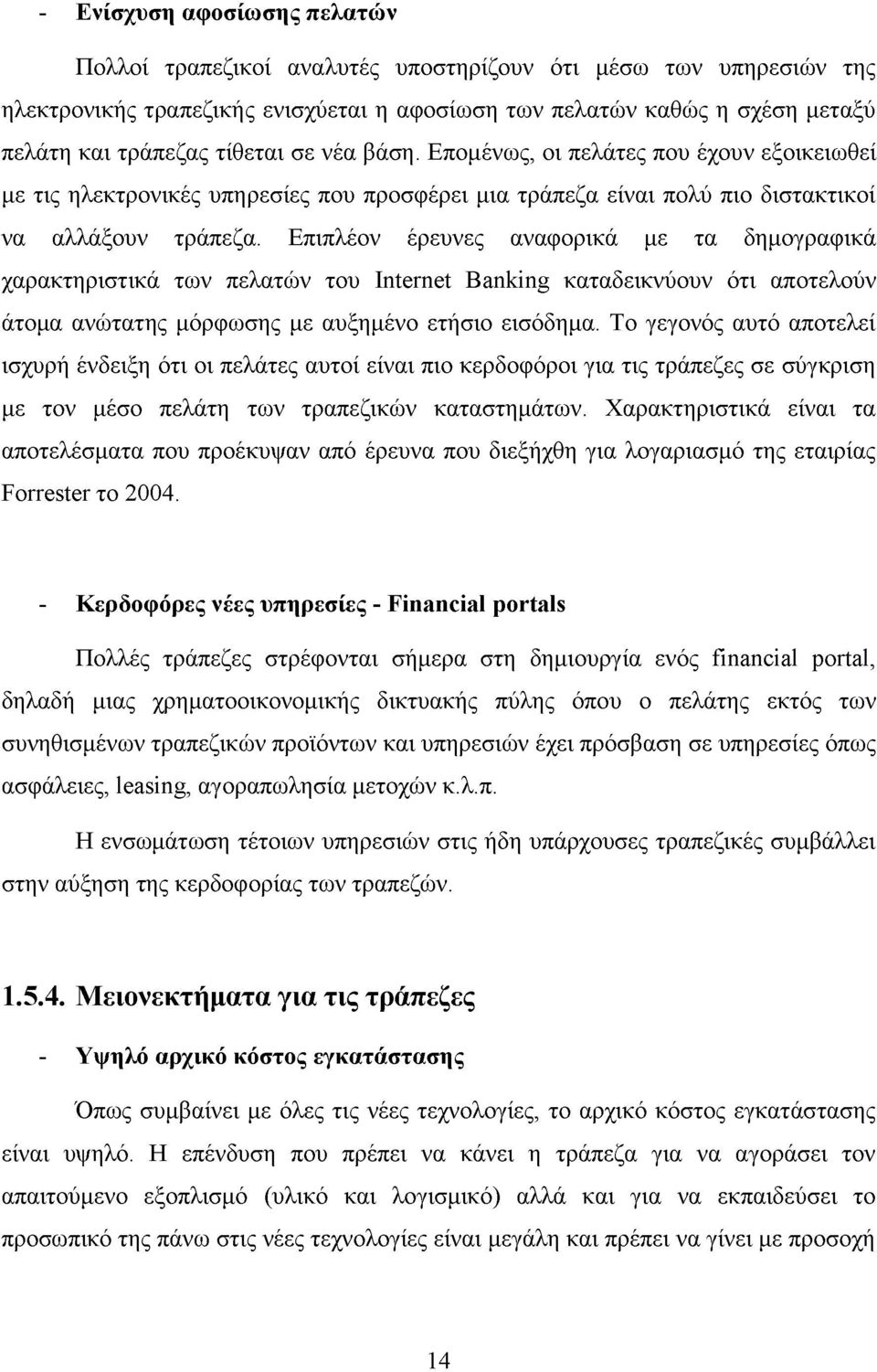 - Ενίσχυση αφοσίωσης πελατών

Πολλοί τραπεζικοί αναλυτές υποστηρίζουν ότι μέσω των υπηρεσιών της ηλεκτρονικής τραπεζικής ενισχύεται η αφοσίωση των πελατών καθώς η σχέση μεταξύ πελάτη και τράπεζας τίθεται σε νέα βάση. Επομένως, οι πελάτες που έχουν εξοικειωθεί με τις ηλεκτρονικές υπηρεσίες που προσφέρει μια τράπεζα είναι πολύ πιο διστακτικοί να αλλάξουν τράπεζα. Επιπλέον έρευνες αναφορικά με τα δημογραφικά χαρακτηριστικά των πελατών του Internet Banking καταδεικνύουν ότι αποτελούν άτομα ανώτατης μόρφωσης με αυξημένο ετήσιο εισόδημα. Το γεγονός αυτό αποτελεί ισχυρή ένδειξη ότι οι πελάτες αυτοί είναι πιο κερδοφόροι για τις τράπεζες σε σύγκριση με τον μέσο πελάτη των τραπεζικών καταστημάτων. Χαρακτηριστικά είναι τα αποτελέσματα που προέκυψαν από έρευνα που διεξήχθη για λογαριασμό της εταιρίας Forrester το 2004.

- Κερδοφόρες νέες υπηρεσίες - Financial portals

Πολλές τράπεζες στρέφονται σήμερα στη δημιουργία ενός financial portal, δηλαδή μιας χρηματοοικονομικής δικτυακής πύλης όπου ο πελάτης εκτός των συνηθισμένων τραπεζικών προϊόντων και υπηρεσιών έχει πρόσβαση σε υπηρεσίες όπως ασφάλειες, leasing, αγοραπωλησία μετοχών κ.λ.π.

Η ενσωμάτωση τέτοιων υπηρεσιών στις ήδη υπάρχουσες τραπεζικές συμβάλλει στην αύξηση της κερδοφορίας των τραπεζών.

1.5.4. Μειονεκτήματα για τις τράπεζες

- Υψηλό αρχικό κόστος εγκατάστασης

Όπως συμβαίνει με όλες τις νέες τεχνολογίες, το αρχικό κόστος εγκατάστασης είναι υψηλό. Η επένδυση που πρέπει να κάνει η τράπεζα για να αγοράσει τον απαιτούμενο εξοπλισμό (υλικό και λογισμικό) αλλά και για να εκπαιδεύσει το προσωπικό της πάνω στις νέες τεχνολογίες είναι μεγάλη και πρέπει να γίνει με προσοχή

14